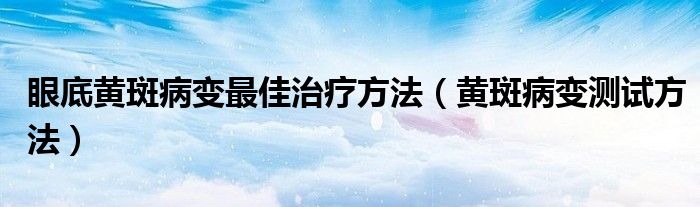 眼底黄斑病变最佳治疗方法（黄斑病变测试方法）